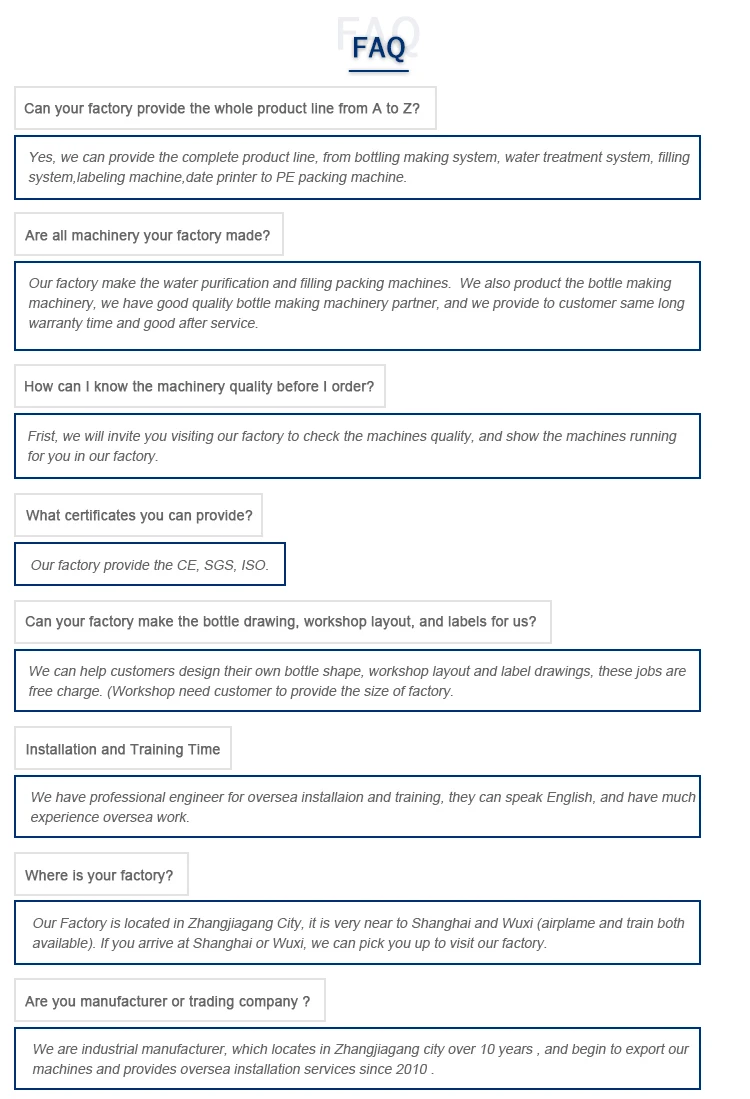 FAQ

FAQ

Can your factory provide the whole product line from A to Z?

Yes, we can provide the complete product line, from bottling making system, water treatment system, filling system,labeling machine,date printer to PE packing machine.

Are all machinery your factory made?

Our factory make the water purification and filling packing machines. We also product the bottle making machinery, we have good quality bottle making machinery partner, and we provide to customer same long warranty time and good after service.

How can I know the machinery quality before I order?

Frist, we will invite you visiting our factory to check the machines quality, and show the machines running for you in our factory.

What certificates you can provide?

Our factory provide the CE, SGS, ISO.

Can your factory make the bottle drawing, workshop layout, and labels for us?

We can help customers design their own bottle shape, workshop layout and label drawings, these jobs are free charge. (Workshop need customer to provide the size of factory.

Installation and Training Time

We have professional engineer for oversea installaion and training, they can speak English, and have much experience oversea work.

Where is your factory?

Our Factory is located in Zhangjiagang City, it is very near to Shanghai and Wuxi (airplame and train both available). If you arrive at Shanghai or Wuxi, we can pick you up to visit our factory.

Are you manufacturer or trading company ?

We are industrial manufacturer, which locates in Zhangjiagang city over 10 years , and begin to export our machines and provides oversea installation services since 2010 .